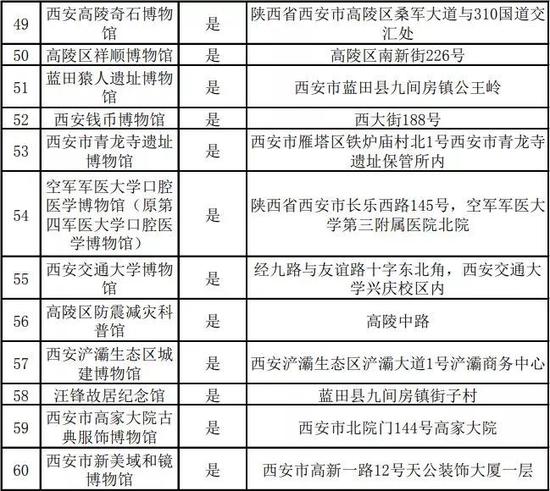 | 49 | 西安高陵奇石博物馆 | 是 | 陕西省西安市高陵区桑军大道与310国道交汇处 |
|---|---|---|---|
| 50 | 高陵区祥顺博物馆 | 是 | 高陵区南新街226号 |
| 51 | 蓝田猿人遗址博物馆 | 是 | 西安市蓝田县九间房镇公王岭 |
| 52 | 西安钱币博物馆 | 是 | 西大街188号 |
| 53 | 西安市青龙寺遗址博物馆 | 是 | 西安市雁塔区铁炉庙村北1号西安市青龙寺遗址保管所内 |
| 54 | 空军军医大学口腔医学博物馆（原第四军医大学口腔医学博物馆） | 是 | 陕西省西安市长乐西路145号，空军军医大学第三附属医院北院 |
| 55 | 西安交通大学博物馆 | 是 | 经九路与友谊路十字东北角，西安交通大学兴庆校区内 |
| 56 | 高陵区防震减灾科普馆 | 是 | 高陵中路 |
| 57 | 西安浐灞生态区城建博物馆 | 是 | 西安浐灞生态区浐灞大道1号浐灞商务中心 |
| 58 | 汪锋故居纪念馆 | 是 | 蓝田县九间房镇街子村 |
| 59 | 西安市高家大院古典服饰博物馆 | 是 | 西安市北院门144号高家大院 |
| 60 | 西安市新美域和镜博物馆 | 是 | 西安市高新一路12号天公装饰大厦一层 |